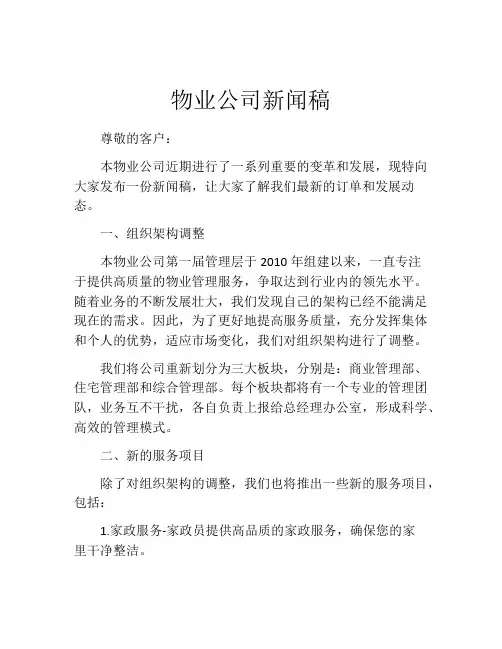 物业公司新闻稿

尊敬的客户：

本物业公司近期进行了一系列重要的变革和发展，现特向大家发布一份新闻稿，让大家了解我们最新的订单和发展动态。

一、组织架构调整

本物业公司第一届管理层于 2010 年组建以来，一直专注于提供高质量的物业管理服务，争取达到行业内的领先水平。随着业务的不断发展壮大，我们发现自己的架构已经不能满足现在的需求。因此，为了更好地提高服务质量，充分发挥集体和个人的优势，适应市场变化，我们对组织架构进行了调整。

我们将公司重新划分为三大板块，分别是：商业管理部、住宅管理部和综合管理部。每个板块都将有一个专业的管理团队，业务互不干扰，各自负责上报给总经理办公室，形成科学、高效的管理模式。

二、新的服务项目

除了对组织架构的调整，我们也将推出一些新的服务项目，包括：

1.家政服务-家政员提供高品质的家政服务，确保您的家里干净整洁。